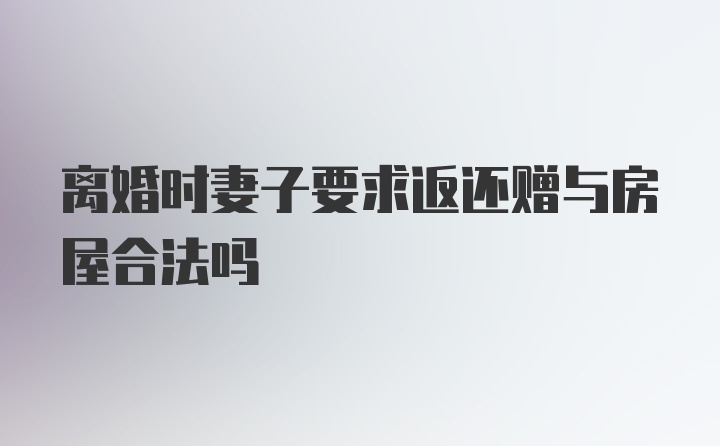 离婚时妻子要求返还赠与房屋合法吗